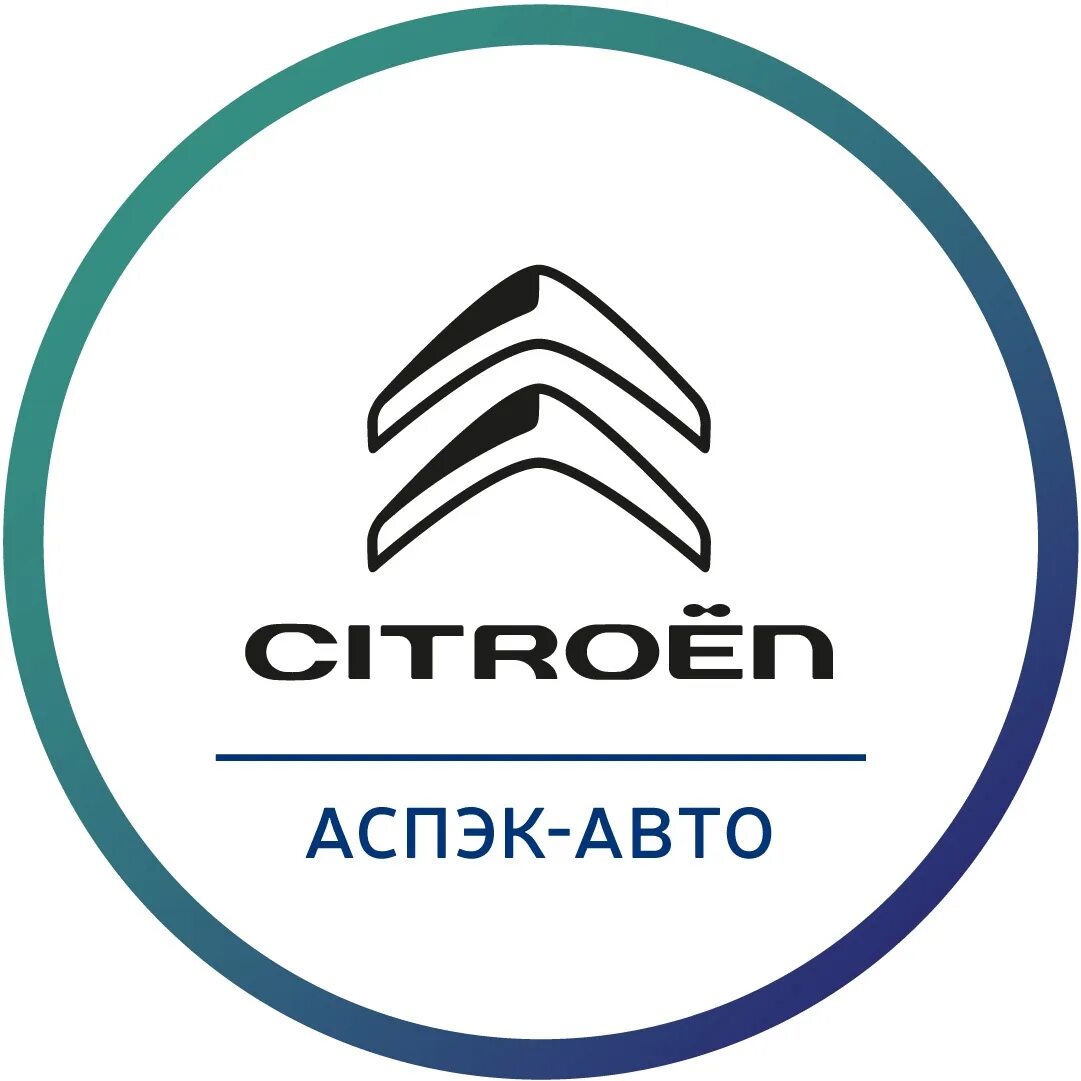 CITROËN

АСПЭК-АВТО